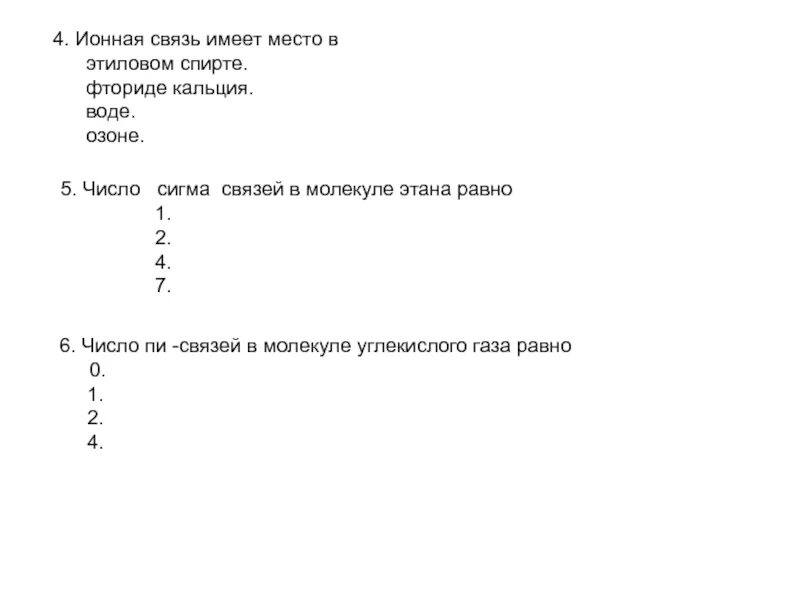 4. Ионная связь имеет место в
этиловом спирте.
фториде кальция.
воде.
озоне.

5. Число сигма связей в молекуле этана равно
1.
2.
4.
7.

6. Число пи -связей в молекуле углекислого газа равно
0.
1.
2.
4.